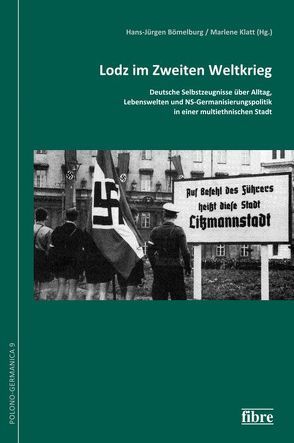 Hans-Jürgen Bömelburg / Marlene Klatt (Hg.)

Lodz im Zweiten Weltkrieg

Deutsche Selbstzeugnisse über Alltag, Lebenswelten und NS-Germanisierungspolitik in einer multiethnischen Stadt

Auf Befehl des Führers heißt diese Stadt Litzmannstadt

POLONO-GERMANICA 9

fibre